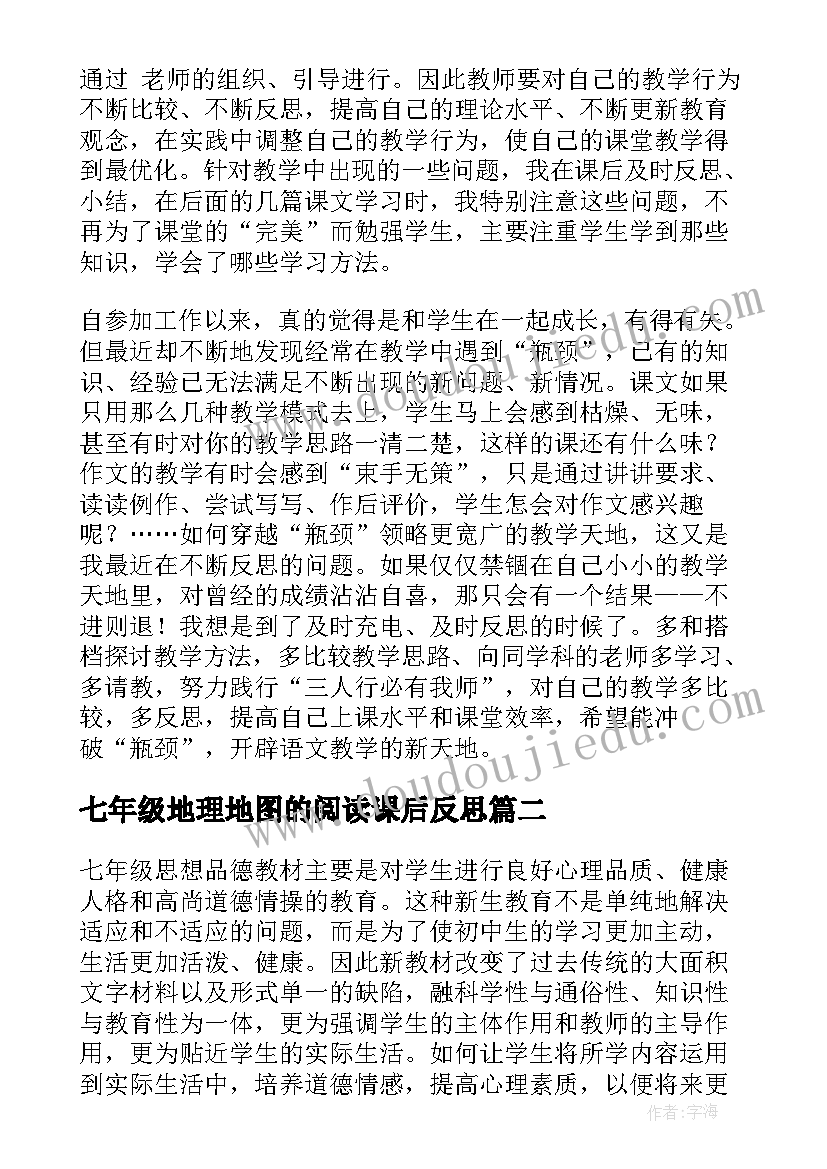 通过 老师的组织、引导进行。因此教师要对自己的教学行为不断比较、不断反思，提高自己的理论水平、不断更新教育观念，在实践中调整自己的教学行为，使自己的课堂教学得到最优化。针对教学中出现的一些问题，我在课后及时反思、小结，在后面的几篇课文学习时，我特别注意这些问题，不再为了课堂的“完美”而勉强学生，主要注重学生学到那些知识，学会了哪些学习方法。

自参加工作以来，真的觉得是和学生在一起成长，有得有失。但最近却不断地发现经常在教学中遇到“瓶颈”，已有的知识、经验已无法满足不断出现的新问题、新情况。课文如果只用那么几种教学模式去上，学生马上会感到枯燥、无味，甚至有时对你的教学思路一清二楚，这样的课还有什么味？作文的教学有时会感到“束手无策”，只是通过讲讲要求、读读例作、尝试写写、作后评价，学生怎会对作文感兴趣呢？……如何穿越“瓶颈”领略更宽广的教学天地，这又是我最近在不断反思的问题。如果仅仅禁锢在自己小小的教学天地里，对曾经的成绩沾沾自喜，那只会有一个结果——不进则退！我想是到了及时充电、及时反思的时候了。多和搭档探讨教学方法，多比较教学思路、向同学科的老师多学习、多请教，努力践行“三人行必有我师”，对自己的教学多比较，多反思，提高自己上课水平和课堂效率，希望能冲破“瓶颈”，开辟语文教学的新天地。

七年级地理地图的阅读课后反思篇二

七年级思想品德教材主要是对学生进行良好心理品质、健康人格和高尚道德情操的教育。这种新生教育不是单纯地解决适应和不适应的问题，而是为了使初中生的学习更加主动，生活更加活泼、健康。因此新教材改变了过去传统的大面积文字材料以及形式单一的缺陷，融科学性与通俗性、知识性与教育性为一体，更为强调学生的主体作用和教师的主导作用，更为贴近学生的实际生活。如何让学生将所学内容运用到实际生活中，培养道德情感，提高心理素质，以便将来更

www.doudoujiedu.com

作者：宇海